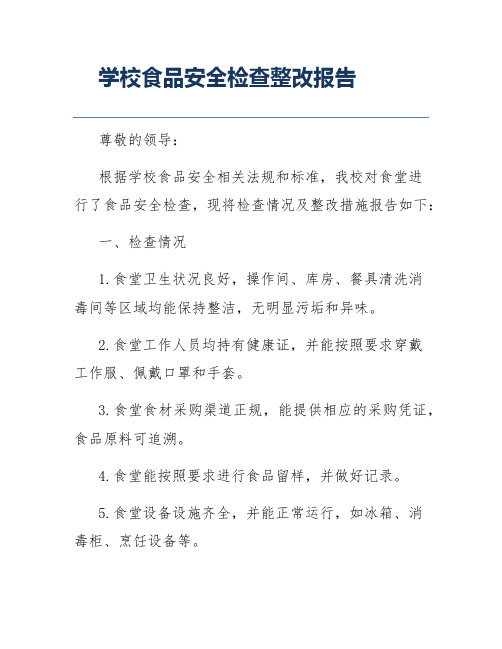 学校食品安全检查整改报告

尊敬的领导：

根据学校食品安全相关法规和标准，我校对食堂进行了食品安全检查，现将检查情况及整改措施报告如下：

一、检查情况

1.食堂卫生状况良好，操作间、库房、餐具清洗消毒间等区域均能保持整洁，无明显污垢和异味。

2.食堂工作人员均持有健康证，并能按照要求穿戴工作服、佩戴口罩和手套。

3.食堂食材采购渠道正规，能提供相应的采购凭证，食品原料可追溯。

4.食堂能按照要求进行食品留样，并做好记录。

5.食堂设备设施齐全，并能正常运行，如冰箱、消毒柜、烹饪设备等。